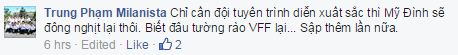 Trung Phạm Milanista Chỉ cần đội tuyển trình diễn xuất sắc thì Mỹ Đình sẽ đông nghịt lại thôi. Biết đâu tường rào VFF lại... Sập thêm lần nữa.

6 hrs · Edited · Like · 2